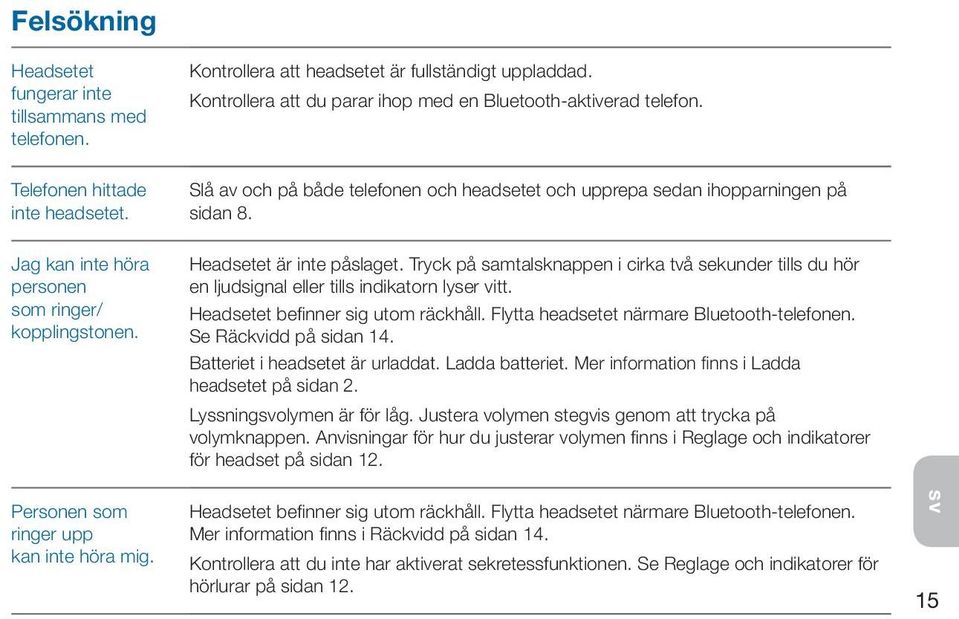 Felsökning

| | |
|---|---|
| Headsetet fungerar inte tillsammans med telefonen. | Kontrollera att headsetet är fullständigt uppladdad. Kontrollera att du parar ihop med en Bluetooth-aktiverad telefon. |
| Telefonen hittade inte headsetet. | Slå av och på både telefonen och headsetet och upprepa sedan ihopparningen på sidan 8. |
| Jag kan inte höra personen som ringer/ kopplingstonen. | Headsetet är inte påslaget. Tryck på samtalsknappen i cirka två sekunder tills du hör en ljudsignal eller tills indikatorn lyser vitt. Headsetet befinner sig utom räckhåll. Flytta headsetet närmare Bluetooth-telefonen. Se Räckvidd på sidan 14. Batteriet i headsetet är urladdat. Ladda batteriet. Mer information finns i Ladda headsetet på sidan 2. Lyssningsvolymen är för låg. Justera volymen stegvis genom att trycka på volymknappen. Anvisningar för hur du justerar volymen finns i Reglage och indikatorer för headset på sidan 12. |
| Personen som ringer upp kan inte höra mig. | Headsetet befinner sig utom räckhåll. Flytta headsetet närmare Bluetooth-telefonen. Mer information finns i Räckvidd på sidan 14. Kontrollera att du inte har aktiverat sekretessfunktionen. Se Reglage och indikatorer för hörlurar på sidan 12. |

SV

15